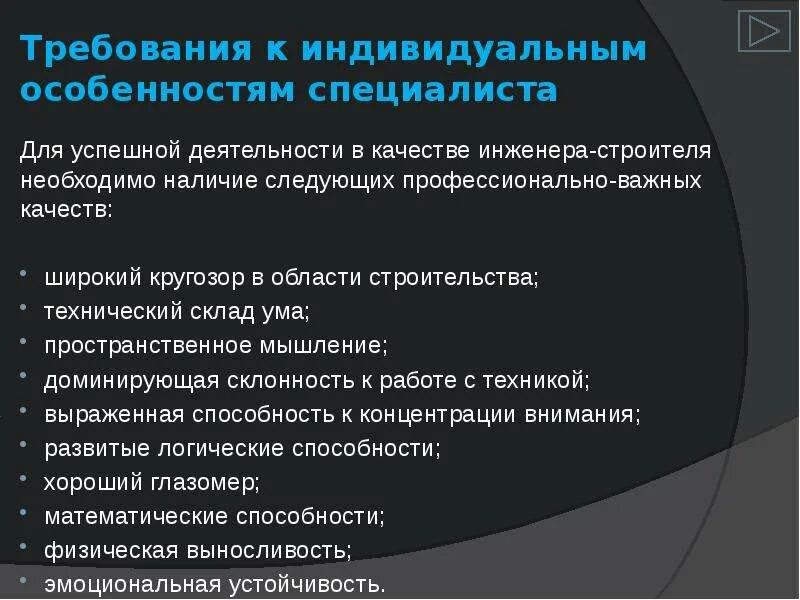 Требования к индивидуальным особенностям специалиста

Для успешной деятельности в качестве инженера-строителя необходимо наличие следующих профессионально-важных качеств:

• широкий кругозор в области строительства;
• технический склад ума;
• пространственное мышление;
• доминирующая склонность к работе с техникой;
• выраженная способность к концентрации внимания;
• развитые логические способности;
• хороший глазомер;
• математические способности;
• физическая выносливость;
• эмоциональная устойчивость.